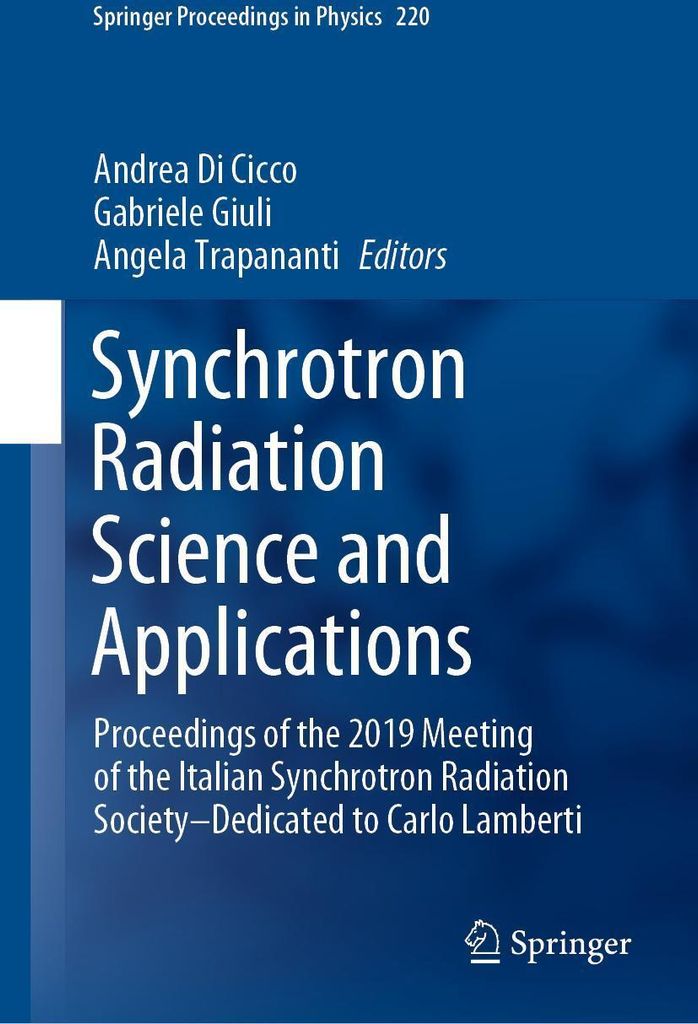 Springer Proceedings in Physics 220

Andrea Di Cicco
Gabriele Giuli
Angela Trapananti Editors

Synchrotron Radiation Science and Applications

Proceedings of the 2019 Meeting of the Italian Synchrotron Radiation Society–Dedicated to Carlo Lamberti

Springer